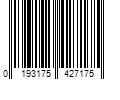 0 193175 427175